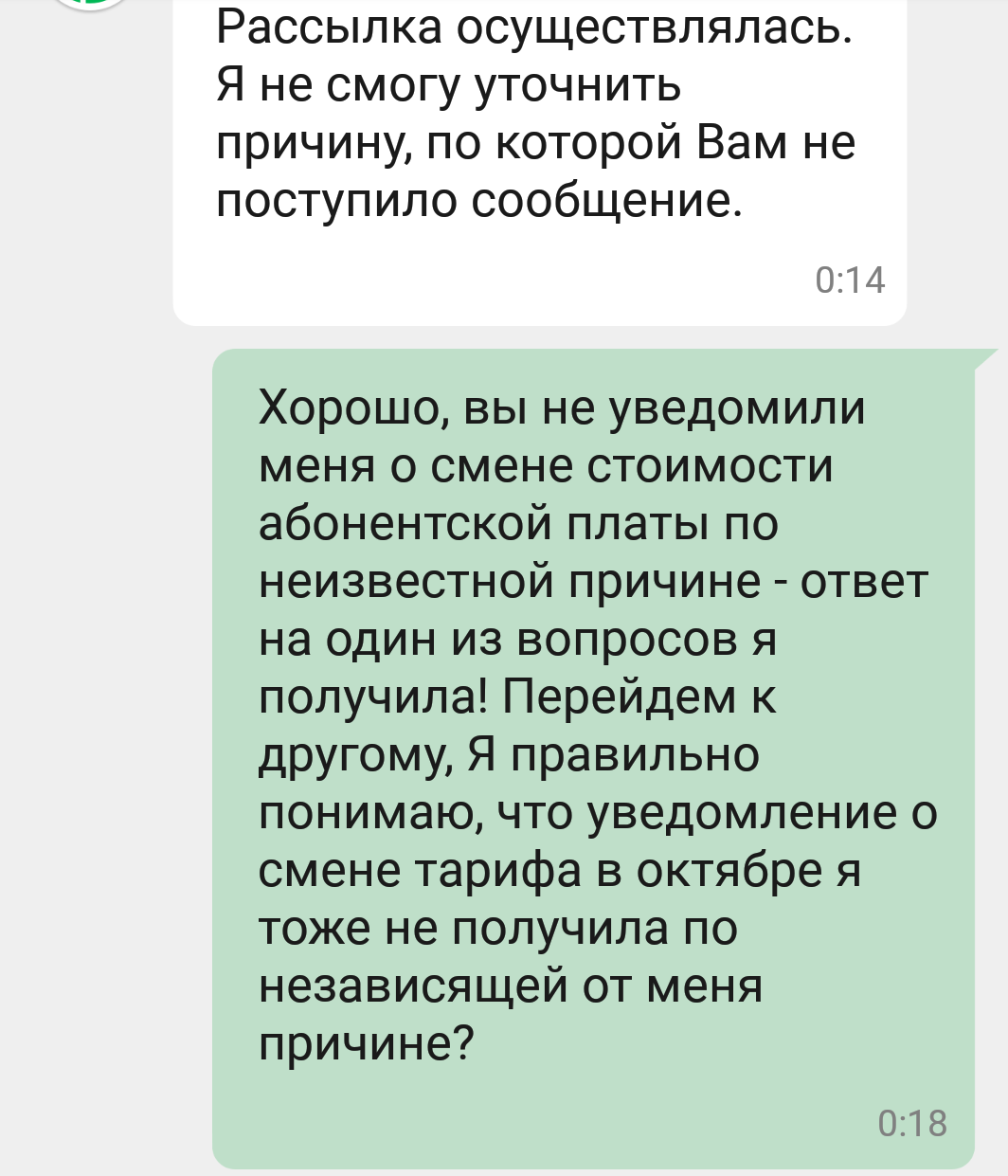 Рассылка осуществлялась. Я не смогу уточнить причину, по которой Вам не поступило сообщение.

0:14

Хорошо, вы не уведомили меня о смене стоимости абонентской платы по неизвестной причине - ответ на один из вопросов я получила! Перейдем к другому, Я правильно понимаю, что уведомление о смене тарифа в октябре я тоже не получила по независящей от меня причине?

0:18